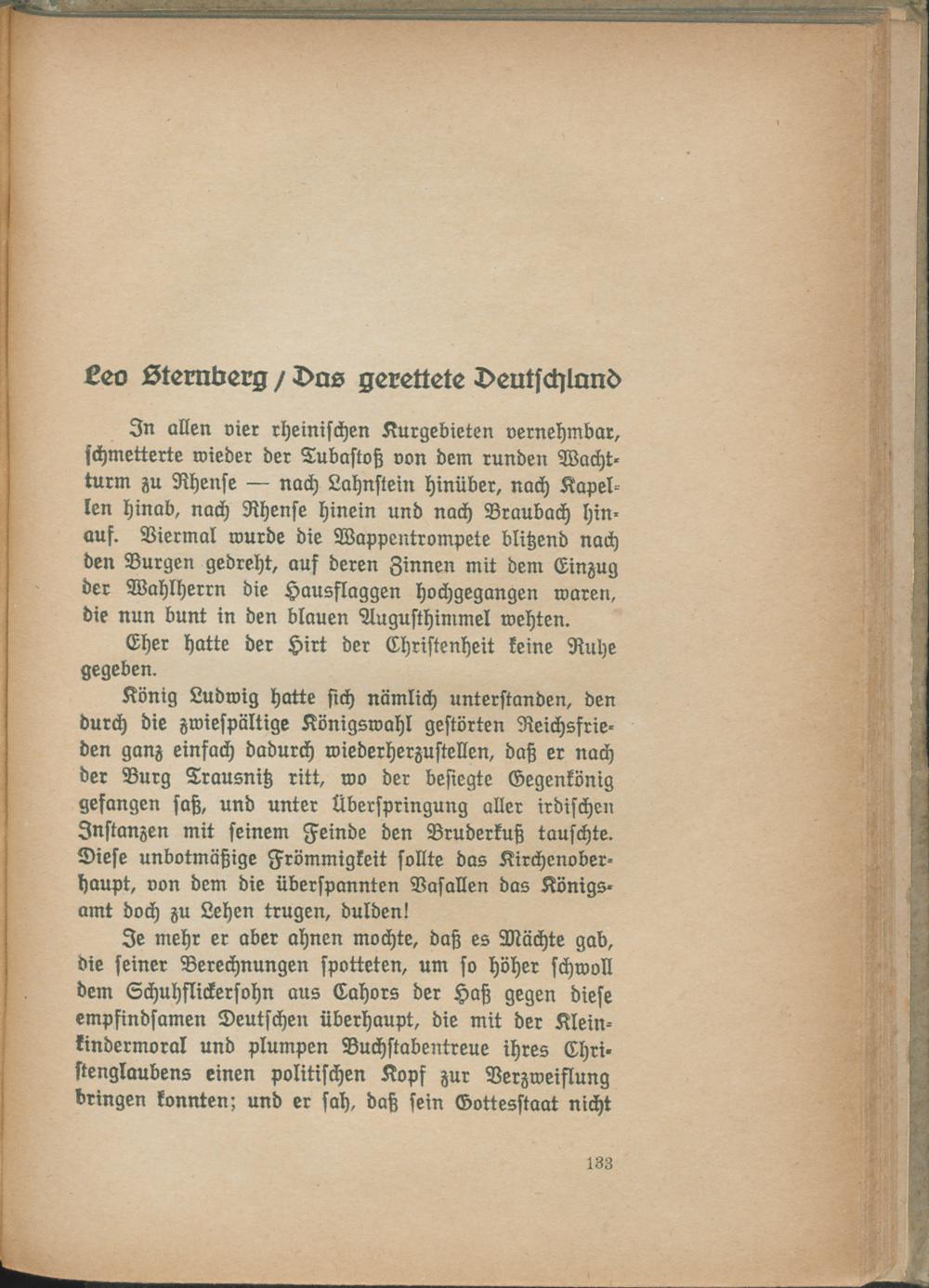 Leo Sternberg / Das gerettete Deutschland

In allen vier rheinischen Kurgebieten vernehmbar, schmetterte wieder der Tubastoß von dem runden Wachtturm zu Rhense — nach Lahnstein hinüber, nach Kapellen hinab, nach Rhense hinein und nach Braubach hinauf. Viermal wurde die Wappentrompete blitzend nach den Burgen gedreht, auf deren Zinnen mit dem Einzug der Wahlherrn die Hausflaggen hochgegangen waren, die nun bunt in den blauen Augusthimmel wehten.

Eher hatte der Hirt der Christenheit keine Ruhe gegeben.

König Ludwig hatte sich nämlich unterstanden, den durch die zwiespältige Königswahl gestörten Reichsfrieden ganz einfach dadurch wiederherzustellen, daß er nach der Burg Trausnitz ritt, wo der besiegte Gegenkönig gefangen saß, und unter Überspringung aller irdischen Instanzen mit seinem Feinde den Bruderkuß tauschte. Diese unbotmäßige Frömmigkeit sollte das Kirchenoberhaupt, von dem die überspannten Vasallen das Königsamt doch zu Lehen trugen, dulden!

Je mehr er aber ahnen mochte, daß es Mächte gab, die seiner Berechnungen spotteten, um so höher schwoll dem Schuhflickersohn aus Cahors der Haß gegen diese empfindsamen Deutschen überhaupt, die mit der Kleinkindermoral und plumpen Buchstabentreue ihres Christenglaubens einen politischen Kopf zur Verzweiflung bringen konnten; und er sah, daß sein Gottesstaat nicht

133